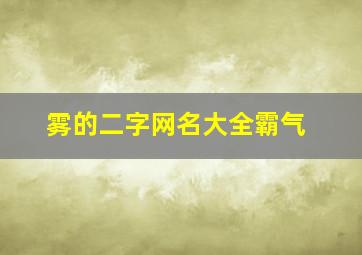 雾的二字网名大全霸气